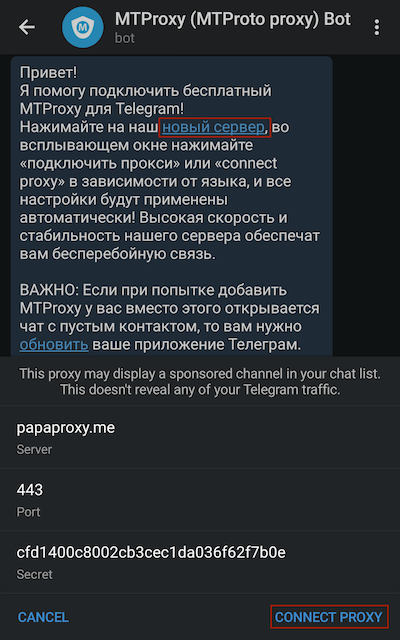 MTProxy (MTProto proxy) Bot
bot

Привет!
Я помогу подключить бесплатный MTProxy для Telegram!
Нажимайте на наш новый сервер, во всплывающем окне нажимайте «подключить прокси» или «connect proxy» в зависимости от языка, и все настройки будут применены автоматически! Высокая скорость и стабильность нашего сервера обеспечат вам бесперебойную связь.

ВАЖНО: Если при попытке добавить MTProxy у вас вместо этого открывается чат с пустым контактом, то вам нужно обновить ваше приложение Телеграм.

This proxy may display a sponsored channel in your chat list. This doesn't reveal any of your Telegram traffic.

papaproxy.me
Server

443
Port

cfd1400c8002cb3cec1da036f62f7b0e
Secret

CANCEL
CONNECT PROXY